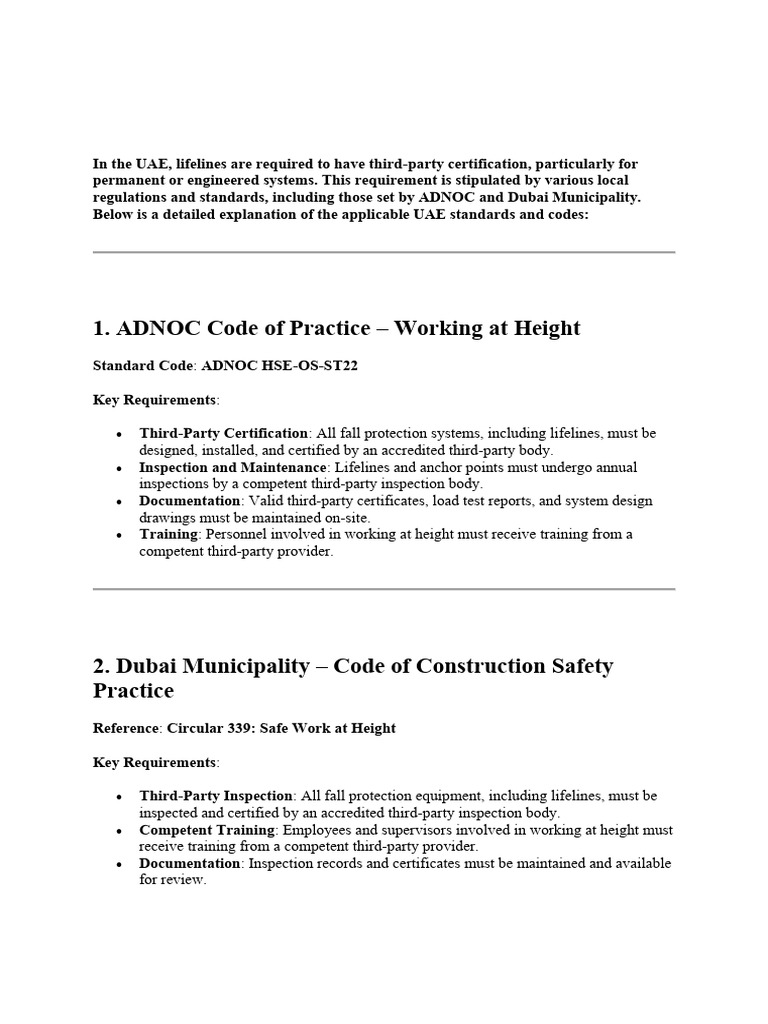 In the UAE, lifelines are required to have third-party certification, particularly for permanent or engineered systems. This requirement is stipulated by various local regulations and standards, including those set by ADNOC and Dubai Municipality. Below is a detailed explanation of the applicable UAE standards and codes:

1. ADNOC Code of Practice – Working at Height

Standard Code: ADNOC HSE-OS-ST22

Key Requirements:

• Third-Party Certification: All fall protection systems, including lifelines, must be designed, installed, and certified by an accredited third-party body.
• Inspection and Maintenance: Lifelines and anchor points must undergo annual inspections by a competent third-party inspection body.
• Documentation: Valid third-party certificates, load test reports, and system design drawings must be maintained on-site.
• Training: Personnel involved in working at height must receive training from a competent third-party provider.

2. Dubai Municipality – Code of Construction Safety Practice

Reference: Circular 339: Safe Work at Height

Key Requirements:

• Third-Party Inspection: All fall protection equipment, including lifelines, must be inspected and certified by an accredited third-party inspection body.
• Competent Training: Employees and supervisors involved in working at height must receive training from a competent third-party provider.
• Documentation: Inspection records and certificates must be maintained and available for review.